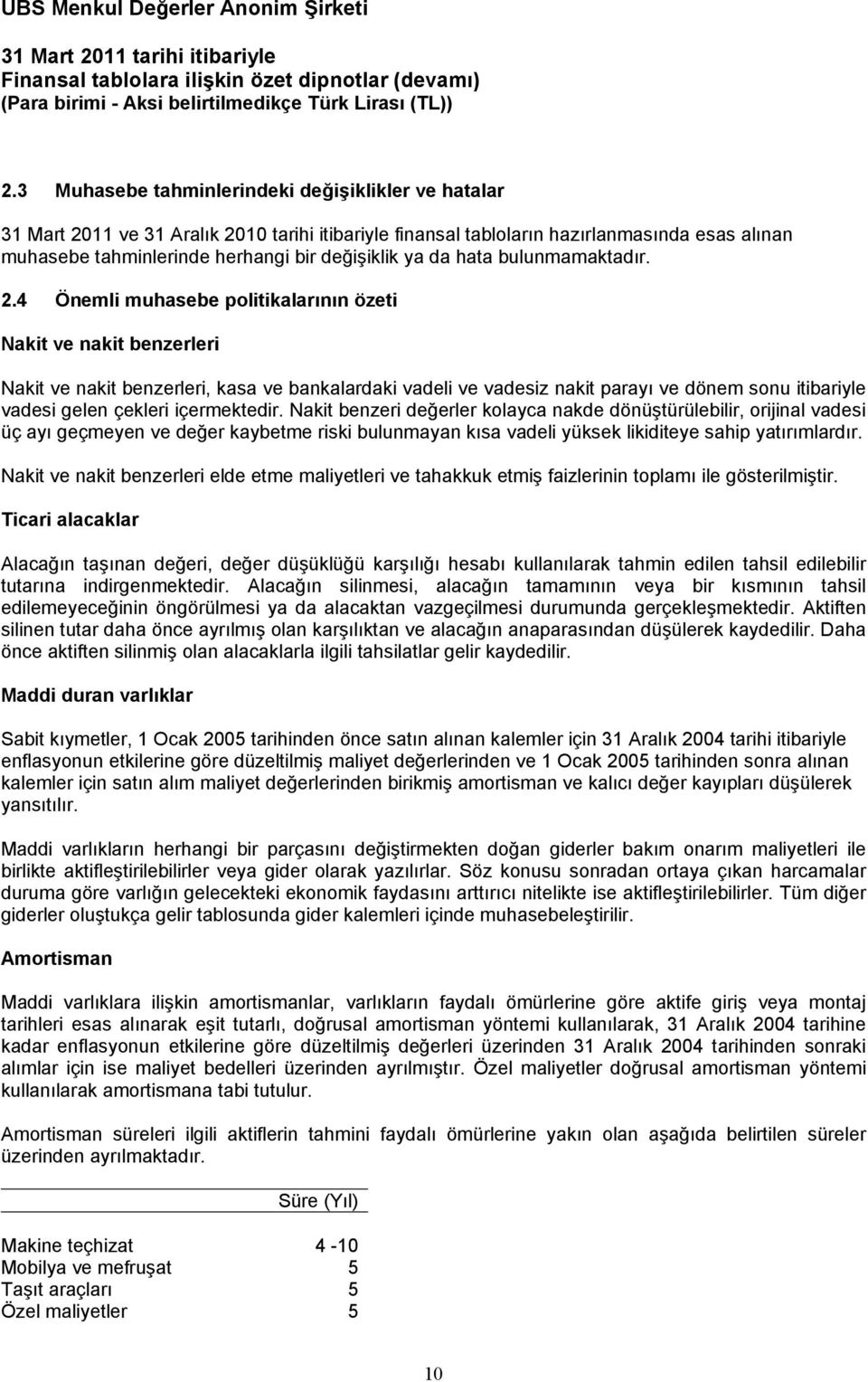 UBS Menkul Değerler Anonim Şirketi

31 Mart 2011 tarihi itibariyle
Finansal tablolara ilişkin özet dipnotlar (devamı)
(Para birimi - Aksi belirtilmedikçe Türk Lirası (TL))

2.3 Muhasebe tahminlerindeki değişiklikler ve hatalar

31 Mart 2011 ve 31 Aralık 2010 tarihi itibariyle finansal tabloların hazırlanmasında esas alınan muhasebe tahminlerinde herhangi bir değişiklik ya da hata bulunmamaktadır.

2.4 Önemli muhasebe politikalarının özeti

Nakit ve nakit benzerleri

Nakit ve nakit benzerleri, kasa ve bankalardaki vadeli ve vadesiz nakit parayı ve dönem sonu itibariyle vadesi gelen çekleri içermektedir. Nakit benzeri değerler kolayca nakde dönüştürülebilir, orijinal vadesi üç ayı geçmeyen ve değer kaybetme riski bulunmayan kısa vadeli yüksek likiditeye sahip yatırımlardır.

Nakit ve nakit benzerleri elde etme maliyetleri ve tahakkuk etmiş faizlerinin toplamı ile gösterilmiştir.

Ticari alacaklar

Alacağın taşınan değeri, değer düşüklüğü karşılığı hesabı kullanılarak tahmin edilen tahsil edilebilir tutarına indirgenmektedir. Alacağın silinmesi, alacağın tamamının veya bir kısmının tahsil edilemeyeceğinin öngörülmesi ya da alacaktan vazgeçilmesi durumunda gerçekleşmektedir. Aktiften silinen tutar daha önce ayrılmış olan karşılıktan ve alacağın anaparasından düşülerek kaydedilir. Daha önce aktiften silinmiş olan alacaklarla ilgili tahsilatlar gelir kaydedilir.

Maddi duran varlıklar

Sabit kıymetler, 1 Ocak 2005 tarihinden önce satın alınan kalemler için 31 Aralık 2004 tarihi itibariyle enflasyonun etkilerine göre düzeltilmiş maliyet değerlerinden ve 1 Ocak 2005 tarihinden sonra alınan kalemler için satın alım maliyet değerlerinden birikmiş amortisman ve kalıcı değer kayıpları düşülerek yansıtılır.

Maddi varlıkların herhangi bir parçasını değiştirmekten doğan giderler bakım onarım maliyetleri ile birlikte aktifleştirilebilirler veya gider olarak yazılırlar. Söz konusu sonradan ortaya çıkan harcamalar duruma göre varlığın gelecekteki ekonomik faydasını arttırıcı nitelikte ise aktifleştirilebilirler. Tüm diğer giderler oluştukça gelir tablosunda gider kalemleri içinde muhasebeleştirilir.

Amortisman

Maddi varlıklara ilişkin amortismanlar, varlıkların faydalı ömürlerine göre aktife giriş veya montaj tarihleri esas alınarak eşit tutarlı, doğrusal amortisman yöntemi kullanılarak, 31 Aralık 2004 tarihine kadar enflasyonun etkilerine göre düzeltilmiş değerleri üzerinden 31 Aralık 2004 tarihinden sonraki alımlar için ise maliyet bedelleri üzerinden ayrılmıştır. Özel maliyetler doğrusal amortisman yöntemi kullanılarak amortismana tabi tutulur.

Amortisman süreleri ilgili aktiflerin tahmini faydalı ömürlerine yakın olan aşağıda belirtilen süreler üzerinden ayrılmaktadır.

| | Süre (Yıl) |
|---|---|
| Makine teçhizat | 4 -10 |
| Mobilya ve mefruşat | 5 |
| Taşıt araçları | 5 |
| Özel maliyetler | 5 |

10